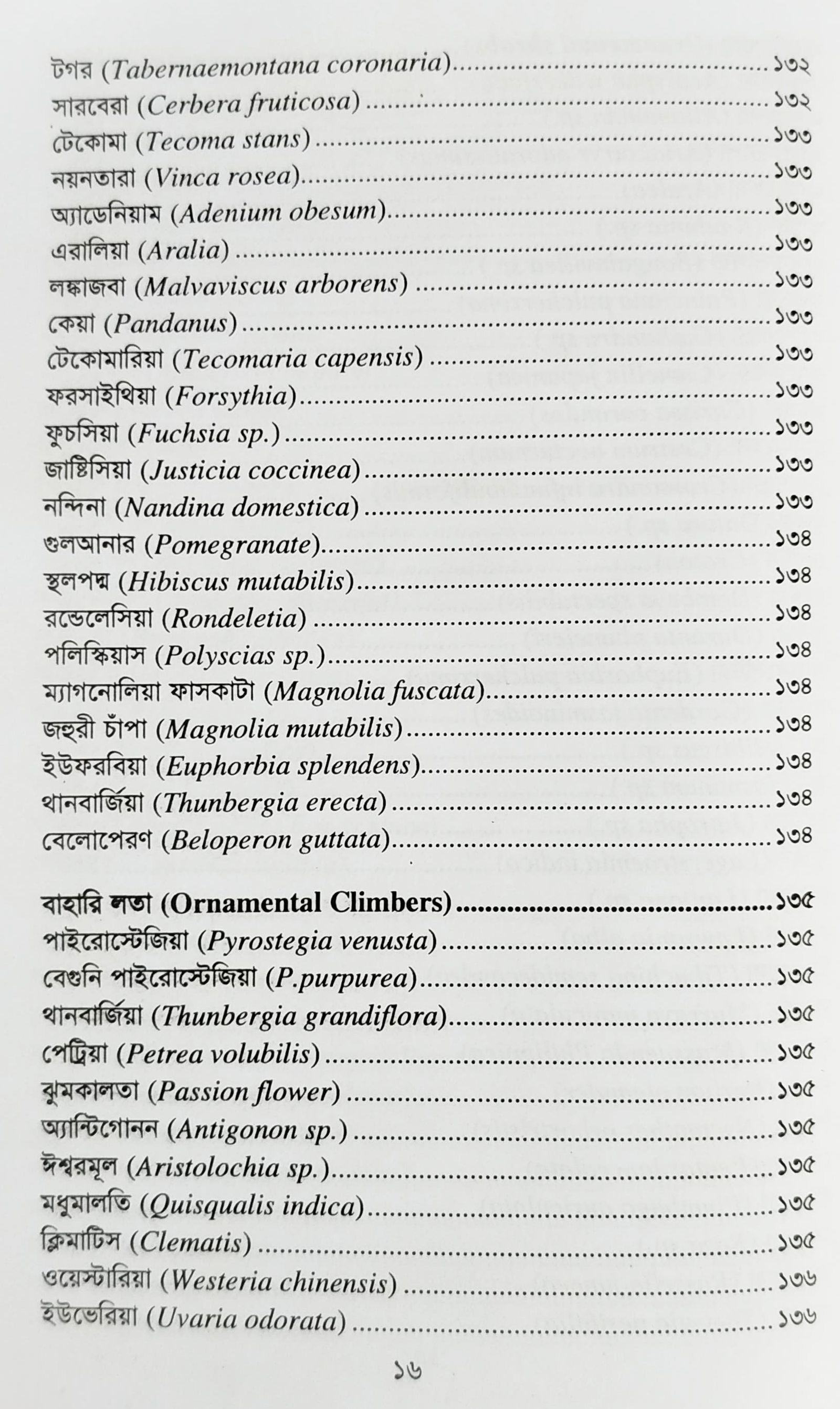 টগর (Tabernaemontana coronaria) ১৩২
সারবেরা (Cerbera fruticosa) ১৩২
টেকোমা (Tecoma stans) ১৩৩
নয়নতারা (Vinca rosea) ১৩৩
অ্যাডেনিয়াম (Adenium obesum) ১৩৩
এরালিয়া (Aralia) ১৩৩
লঙ্কাজবা (Malvaviscus arborens) ১৩৩
কেয়া (Pandanus) ১৩৩
টেকোমারিয়া (Tecomaria capensis) ১৩৩
ফরসাইথিয়া (Forsythia) ১৩৩
ফুচসিয়া (Fuchsia sp.) ১৩৩
জাষ্টিসিয়া (Justicia coccinea) ১৩৩
নন্দিনা (Nandina domestica) ১৩৩
গুলআনার (Pomegranate) ১৩৪
স্থলপদ্ম (Hibiscus mutabilis) ১৩৪
রন্ডেলেসিয়া (Rondeletia) ১৩৪
পলিস্কিয়াস (Polyscias sp.) ১৩৪
ম্যাগনোলিয়া ফাসকাটা (Magnolia fuscata) ১৩৪
জহুরী চাঁপা (Magnolia mutabilis) ১৩৪
ইউফরবিয়া (Euphorbia splendens) ১৩৪
থানবার্জিয়া (Thunbergia erecta) ১৩৪
বেলোপেরণ (Beloperon guttata) ১৩৪

বাহারি লতা (Ornamental Climbers) ১৩৫
পাইরোস্টেজিয়া (Pyrostegia venusta) ১৩৫
বেগুনি পাইরোস্টেজিয়া (P.purpurea) ১৩৫
থানবার্জিয়া (Thunbergia grandiflora) ১৩৫
পেট্রিয়া (Petrea volubilis) ১৩৫
ঝুমকালতা (Passion flower) ১৩৫
অ্যান্টিগোনন (Antigonon sp.) ১৩৫
ঈশ্বরমূল (Aristolochia sp.) ১৩৫
মধুমালতি (Quisqualis indica) ১৩৫
ক্লিমাটিস (Clematis) ১৩৫
ওয়েস্টারিয়া (Westeria chinensis) ১৩৬
ইউভেরিয়া (Uvaria odorata) ১৩৬

১৬